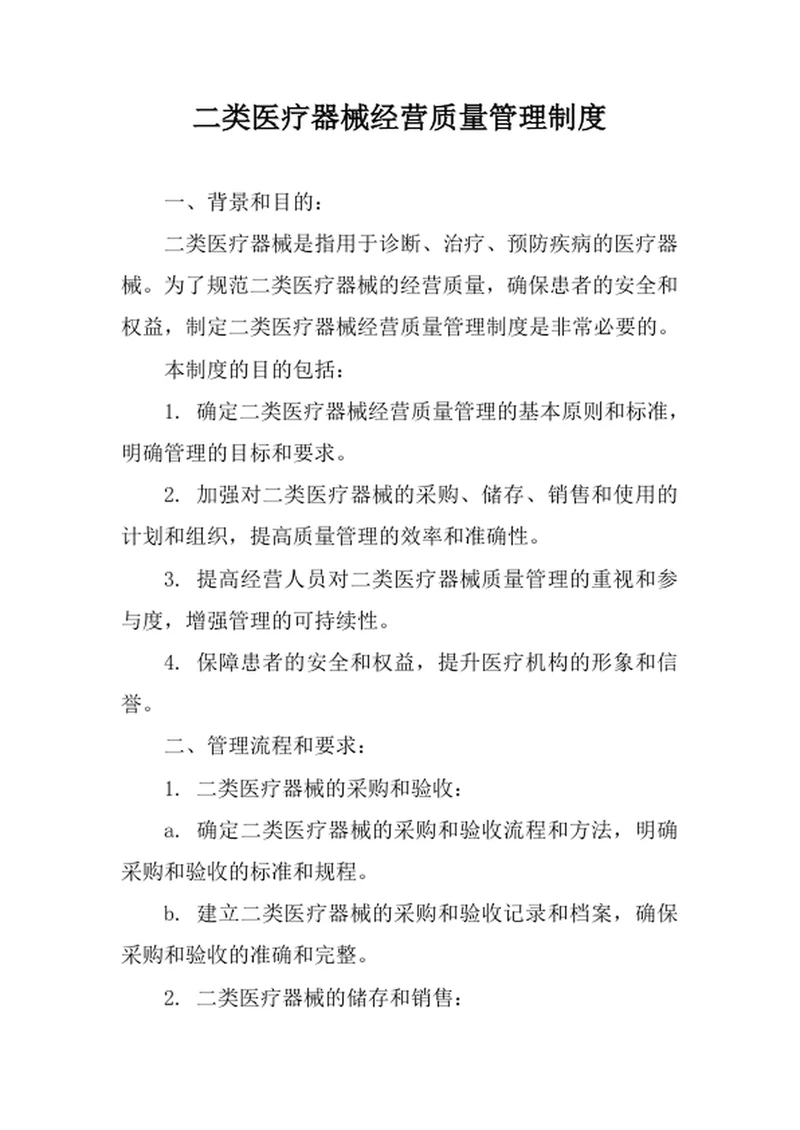 二类医疗器械经营质量管理制度

一、背景和目的：

二类医疗器械是指用于诊断、治疗、预防疾病的医疗器械。为了规范二类医疗器械的经营质量，确保患者的安全和权益，制定二类医疗器械经营质量管理制度是非常必要的。

本制度的目的包括：

1. 确定二类医疗器械经营质量管理的基本原则和标准，明确管理的目标和要求。

2. 加强对二类医疗器械的采购、储存、销售和使用的计划和组织，提高质量管理的效率和准确性。

3. 提高经营人员对二类医疗器械质量管理的重视和参与度，增强管理的可持续性。

4. 保障患者的安全和权益，提升医疗机构的形象和信誉。

二、管理流程和要求：

1. 二类医疗器械的采购和验收：

a. 确定二类医疗器械的采购和验收流程和方法，明确采购和验收的标准和规程。

b. 建立二类医疗器械的采购和验收记录和档案，确保采购和验收的准确和完整。

2. 二类医疗器械的储存和销售：